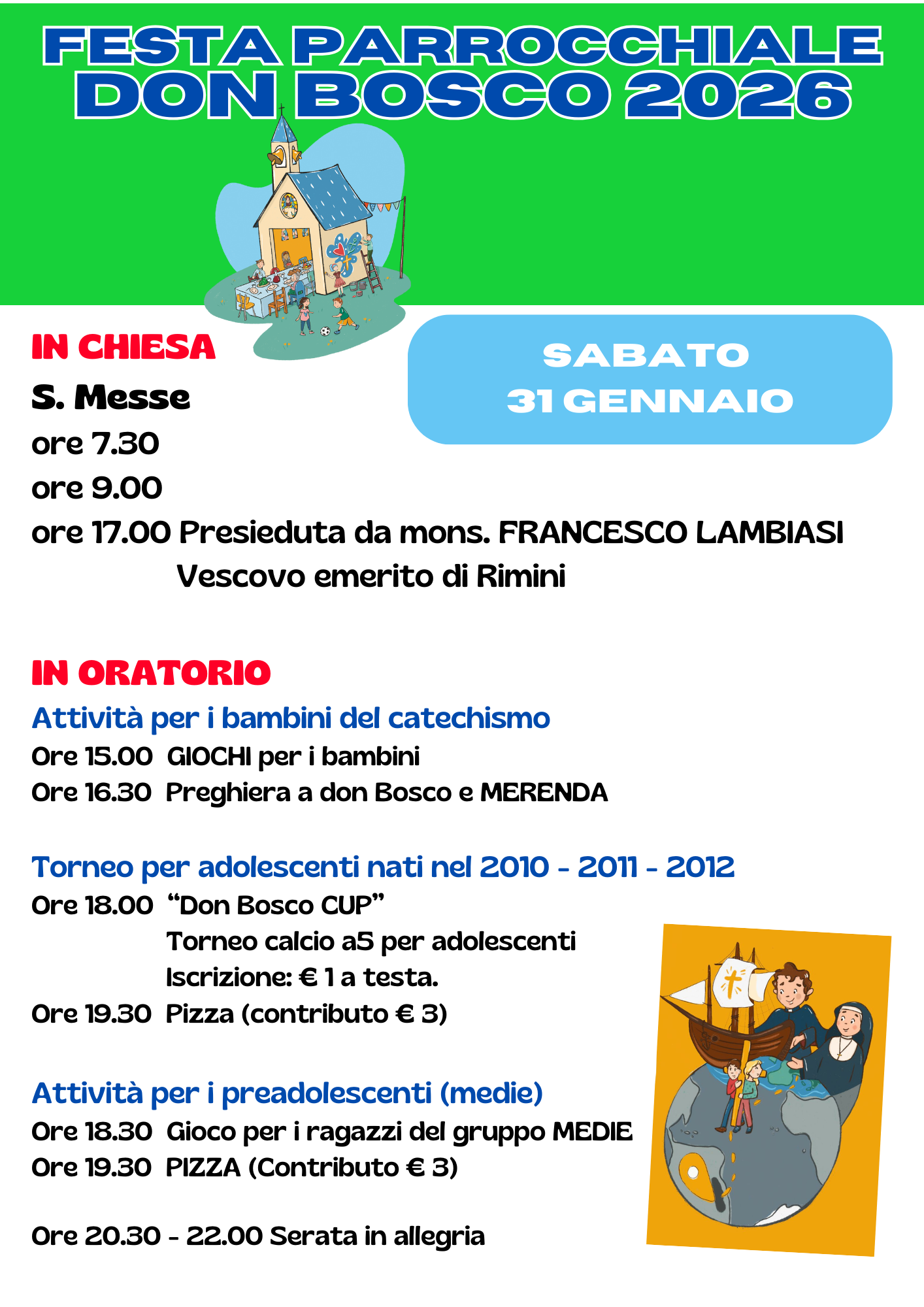 FESTA PARROCCHIALE
DON BOSCO 2026

IN CHIESA

SABATO
31 GENNAIO

S. Messe
ore 7.30
ore 9.00
ore 17.00 Presieduta da mons. FRANCESCO LAMBIASI
Vescovo emerito di Rimini

IN ORATORIO
Attività per i bambini del catechismo
Ore 15.00 GIOCHI per i bambini
Ore 16.30 Preghiera a don Bosco e MERENDA

Torneo per adolescenti nati nel 2010 - 2011 - 2012
Ore 18.00 “Don Bosco CUP”
Torneo calcio a5 per adolescenti
Iscrizione: € 1 a testa.
Ore 19.30 Pizza (contributo € 3)

Attività per i preadolescenti (medie)
Ore 18.30 Gioco per i ragazzi del gruppo MEDIE
Ore 19.30 PIZZA (Contributo € 3)

Ore 20.30 - 22.00 Serata in allegria